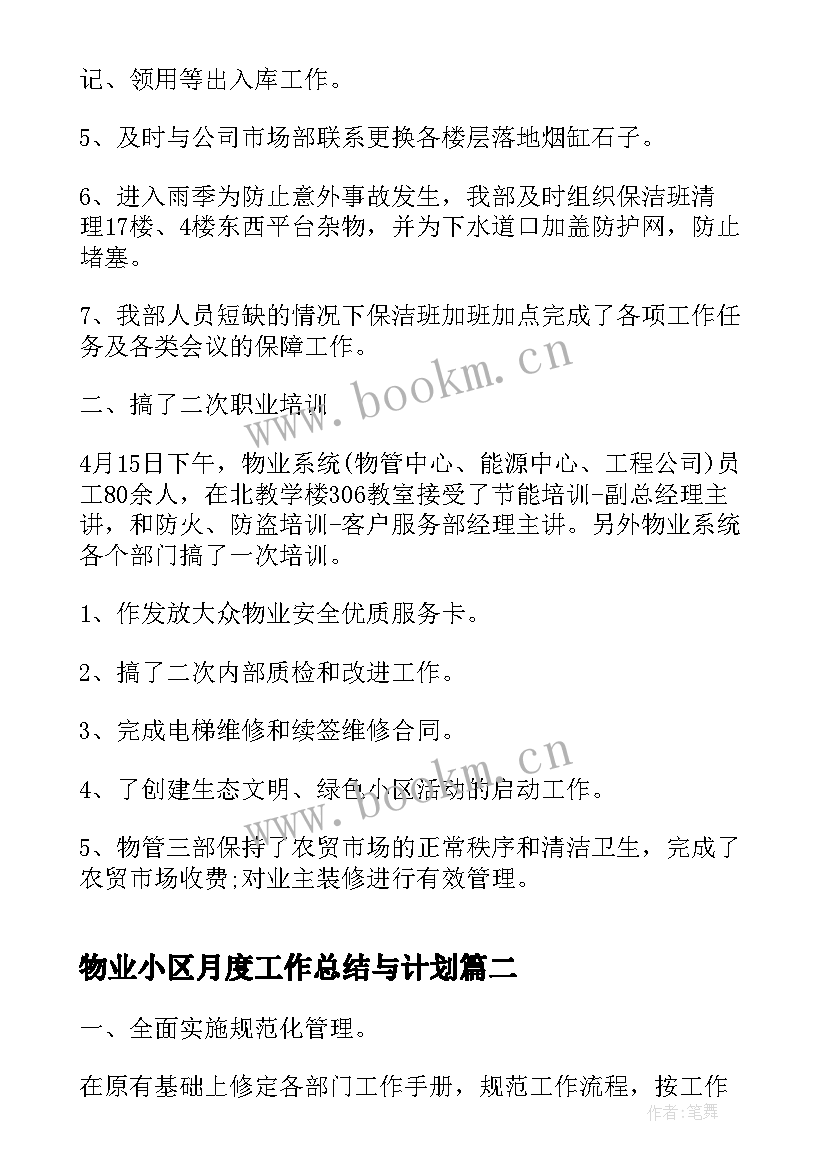 记、领用等出入库工作。

5、及时与公司市场部联系更换各楼层落地烟缸石子。

6、进入雨季为防止意外事故发生，我部及时组织保洁班清理17楼、4楼东西平台杂物，并为下水道口加盖防护网，防止堵塞。

7、我部人员短缺的情况下保洁班加班加点完成了各项工作任务及各类会议的保障工作。

二、搞了二次职业培训

4月15日下午，物业系统(物管中心、能源中心、工程公司)员工80余人，在北教学楼306教室接受了节能培训-副总经理主讲，和防火、防盗培训-客户服务部经理主讲。另外物业系统各个部门搞了一次培训。

1、作发放大众物业安全优质服务卡。

2、搞了二次内部质检和改进工作。

3、完成电梯维修和续签维修合同。

4、了创建生态文明、绿色小区活动的启动工作。

5、物管三部保持了农贸市场的正常秩序和清洁卫生，完成了农贸市场收费;对业主装修进行有效管理。

物业小区月度工作总结与计划篇二

一、全面实施规范化管理。

在原有基础上修定各部门工作手册，规范工作流程，按工作

www.bookm.cn

www.bookm.cn

作者：笔舞